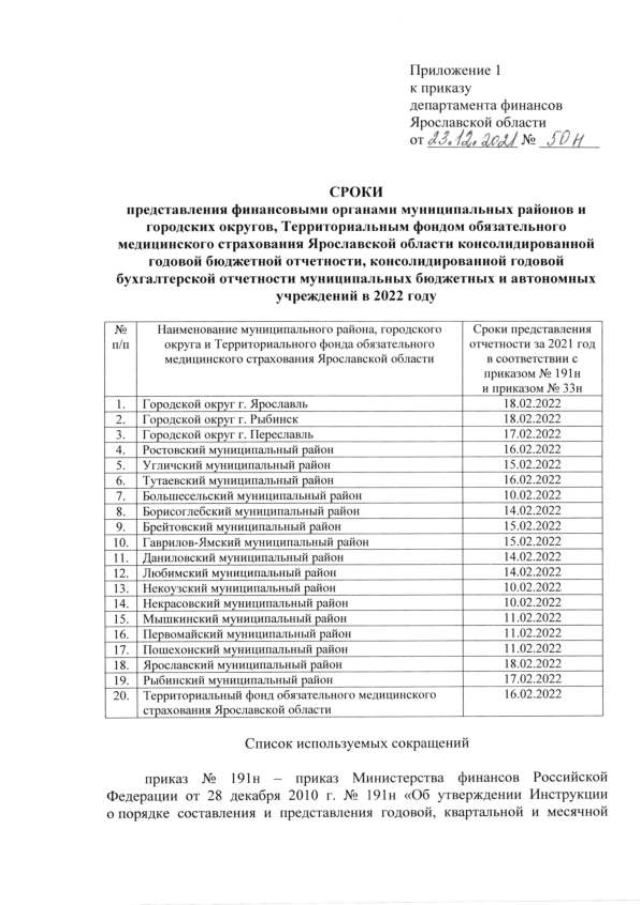 Приложение 1
к приказу
департамента финансов
Ярославской области
от 23.12.2021 № 50н

СРОКИ
представления финансовыми органами муниципальных районов и городских округов, Территориальным фондом обязательного медицинского страхования Ярославской области консолидированной годовой бюджетной отчетности, консолидированной годовой бухгалтерской отчетности муниципальных бюджетных и автономных учреждений в 2022 году

| № п/п | Наименование муниципального района, городского округа и Территориального фонда обязательного медицинского страхования Ярославской области | Сроки представления отчетности за 2021 год в соответствии с приказом № 191н и приказом № 33н |
|---|---|---|
| 1. | Городской округ г. Ярославль | 18.02.2022 |
| 2. | Городской округ г. Рыбинск | 18.02.2022 |
| 3. | Городской округ г. Переславль | 17.02.2022 |
| 4. | Ростовский муниципальный район | 16.02.2022 |
| 5. | Угличский муниципальный район | 15.02.2022 |
| 6. | Тутаевский муниципальный район | 16.02.2022 |
| 7. | Большесельский муниципальный район | 10.02.2022 |
| 8. | Борисоглебский муниципальный район | 14.02.2022 |
| 9. | Брейтовский муниципальный район | 15.02.2022 |
| 10. | Гаврилов-Ямский муниципальный район | 15.02.2022 |
| 11. | Даниловский муниципальный район | 14.02.2022 |
| 12. | Любимский муниципальный район | 14.02.2022 |
| 13. | Некоузский муниципальный район | 10.02.2022 |
| 14. | Некрасовский муниципальный район | 10.02.2022 |
| 15. | Мышкинский муниципальный район | 11.02.2022 |
| 16. | Первомайский муниципальный район | 11.02.2022 |
| 17. | Пошехонский муниципальный район | 11.02.2022 |
| 18. | Ярославский муниципальный район | 18.02.2022 |
| 19. | Рыбинский муниципальный район | 17.02.2022 |
| 20. | Территориальный фонд обязательного медицинского страхования Ярославской области | 16.02.2022 |

Список используемых сокращений

приказ № 191н – приказ Министерства финансов Российской Федерации от 28 декабря 2010 г. № 191н «Об утверждении Инструкции о порядке составления и представления годовой, квартальной и месячной